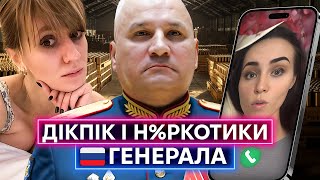 ДІКПІК І Н%РКОТИКИ
ГЕНЕРАЛА